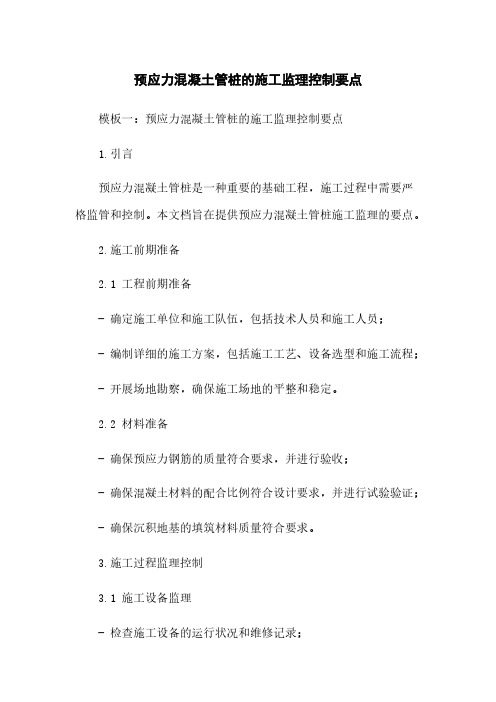 预应力混凝土管桩的施工监理控制要点

模板一：预应力混凝土管桩的施工监理控制要点

1.引言

预应力混凝土管桩是一种重要的基础工程，施工过程中需要严格监管和控制。本文档旨在提供预应力混凝土管桩施工监理的要点。

2.施工前期准备

2.1 工程前期准备

- 确定施工单位和施工队伍，包括技术人员和施工人员；

- 编制详细的施工方案，包括施工工艺、设备选型和施工流程；

- 开展场地勘察，确保施工场地的平整和稳定。

2.2 材料准备

- 确保预应力钢筋的质量符合要求，并进行验收；

- 确保混凝土材料的配合比例符合设计要求，并进行试验验证；

- 确保沉积地基的填筑材料质量符合要求。

3.施工过程监理控制

3.1 施工设备监理

- 检查施工设备的运行状况和维修记录；